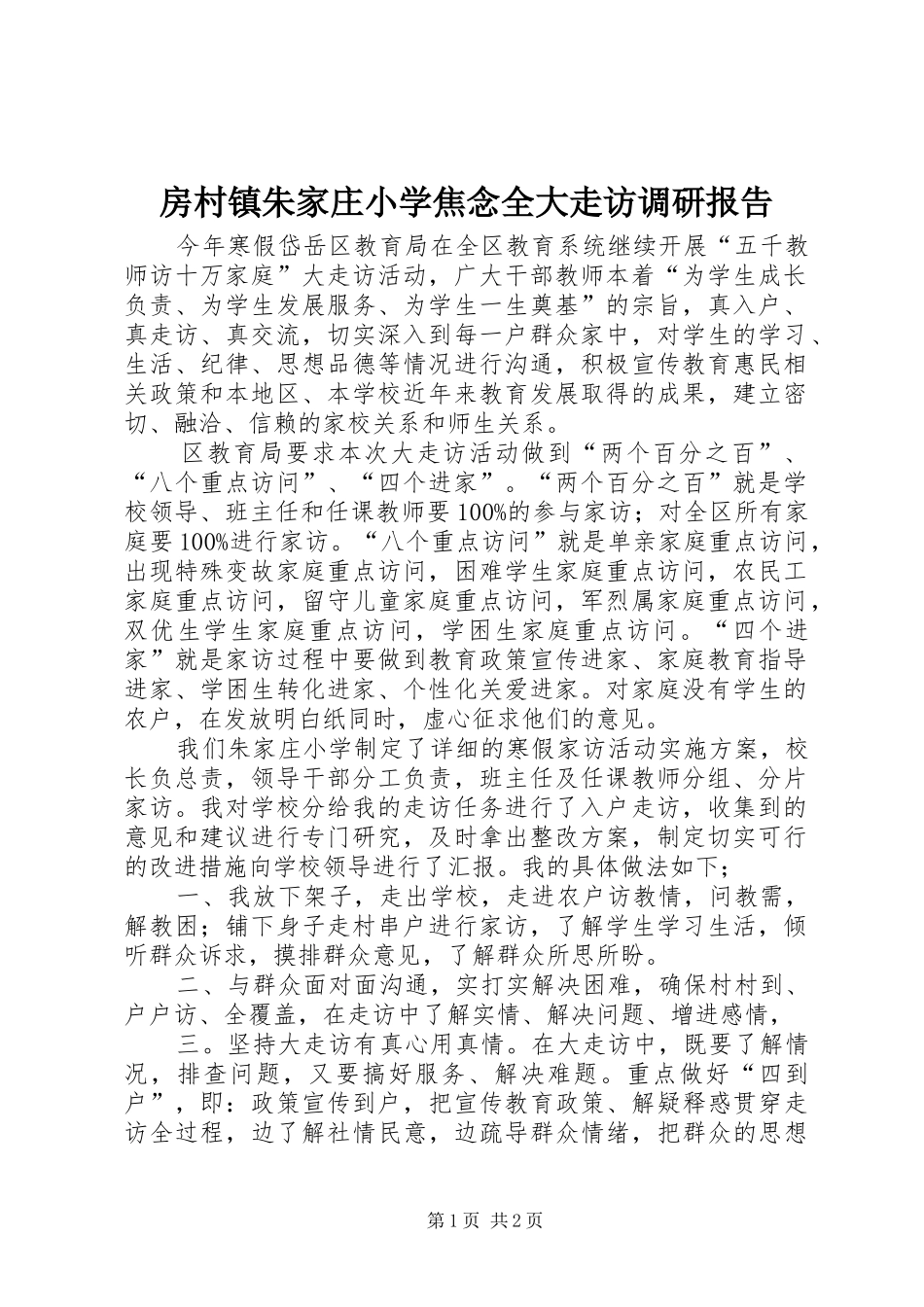 房村镇朱家庄小学焦念全大走访调研报告

今年寒假岱岳区教育局在全区教育系统继续开展“五千教师访十万家庭”大走访活动，广大干部教师本着“为学生成长负责、为学生发展服务、为学生一生奠基”的宗旨，真入户、真走访、真交流，切实深入到每一户群众家中，对学生的学习、生活、纪律、思想品德等情况进行沟通，积极宣传教育惠民相关政策和本地区、本学校近年来教育发展取得的成果，建立密切、融洽、信赖的家校关系和师生关系。

区教育局要求本次大走访活动做到“两个百分之百”、“八个重点访问”、“四个进家”。“两个百分之百”就是学校领导、班主任和任课教师要100%的参与家访；对全区所有家庭要100%进行家访。“八个重点访问”就是单亲家庭重点访问，出现特殊变故家庭重点访问，困难学生家庭重点访问，农民工家庭重点访问，留守儿童家庭重点访问，军烈属家庭重点访问，双优生学生家庭重点访问，学困生家庭重点访问。“四个进家”就是家访过程中要做到教育政策宣传进家、家庭教育指导进家、学困生转化进家、个性化关爱进家。对家庭没有学生的农户，在发放明白纸同时，虚心征求他们的意见。

我们朱家庄小学制定了详细的寒假家访活动实施方案，校长负总责，领导干部分工负责，班主任及任课教师分组、分片家访。我对学校分给我的走访任务进行了入户走访，收集到的意见和建议进行专门研究，及时拿出整改方案，制定切实可行的改进措施向学校领导进行了汇报。我的具体做法如下；

一、我放下架子，走出学校，走进农户访教情，问教需，解教困；铺下身子走村串户进行家访，了解学生学习生活，倾听群众诉求，摸排群众意见，了解群众所思所盼。

二、与群众面对面沟通，实打实解决困难，确保村村到、户户访、全覆盖，在走访中了解实情、解决问题、增进感情，

三。坚持大走访有真心用真情。在大走访中，既要了解情况，排查问题，又要搞好服务、解决难题。重点做好“四到户”，即：政策宣传到户，把宣传教育政策、解疑释惑贯穿走访全过程，边了解社情民意，边疏导群众情绪，把群众的思想

第1页 共2页